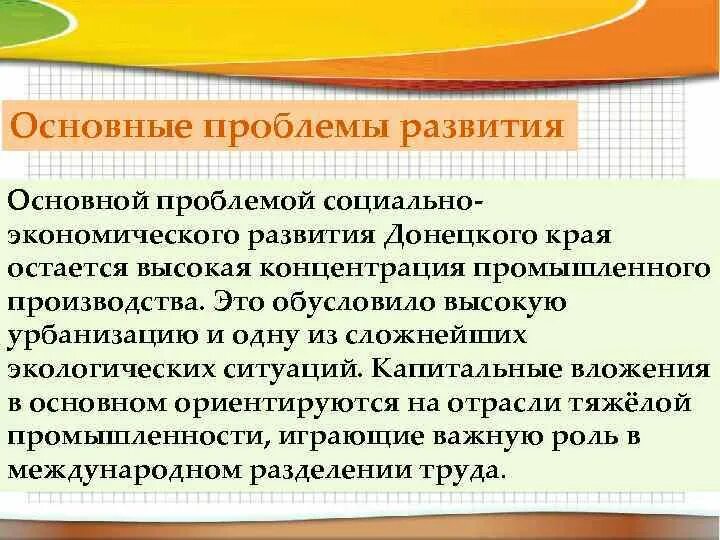 Основные проблемы развития

Основной проблемой социально-экономического развития Донецкого края остается высокая концентрация промышленного производства. Это обусловило высокую урбанизацию и одну из сложнейших экологических ситуаций. Капитальные вложения в основном ориентируются на отрасли тяжёлой промышленности, играющие важную роль в международном разделении труда.